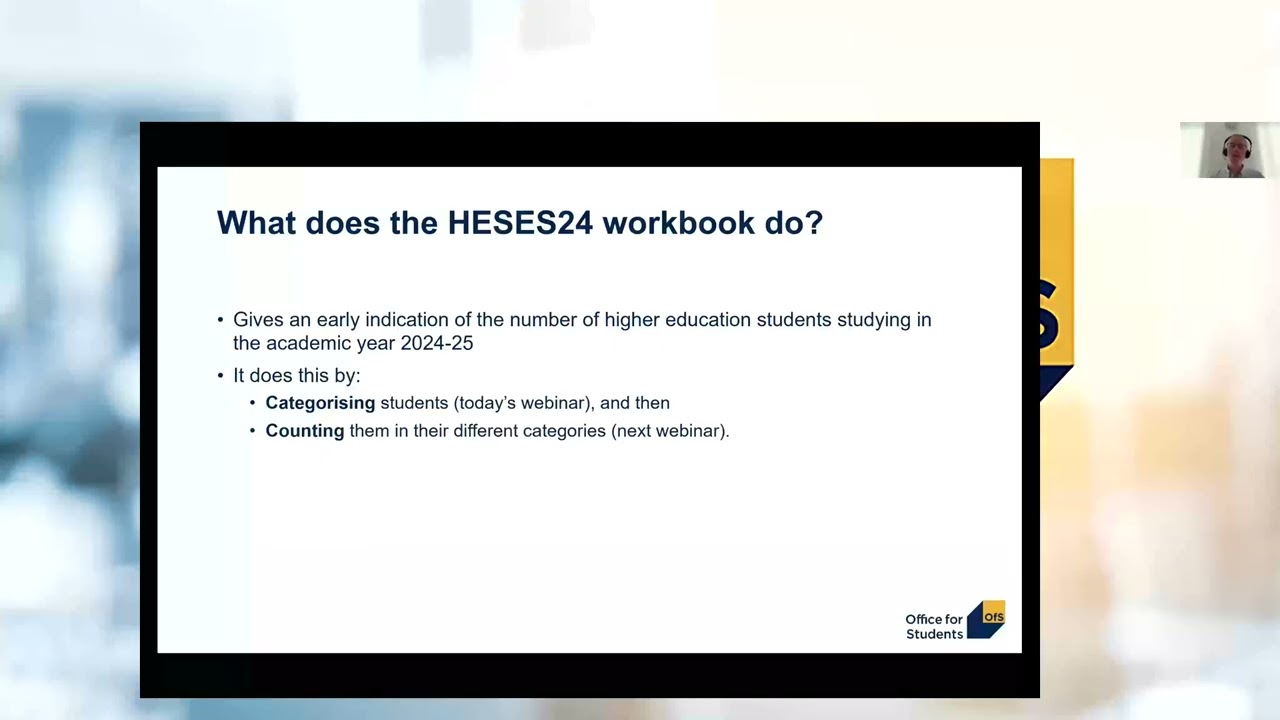 What does the HESES24 workbook do?

• Gives an early indication of the number of higher education students studying in the academic year 2024-25
• It does this by:
• Categorising students (today's webinar), and then
• Counting them in their different categories (next webinar).

Office for Students
ofs